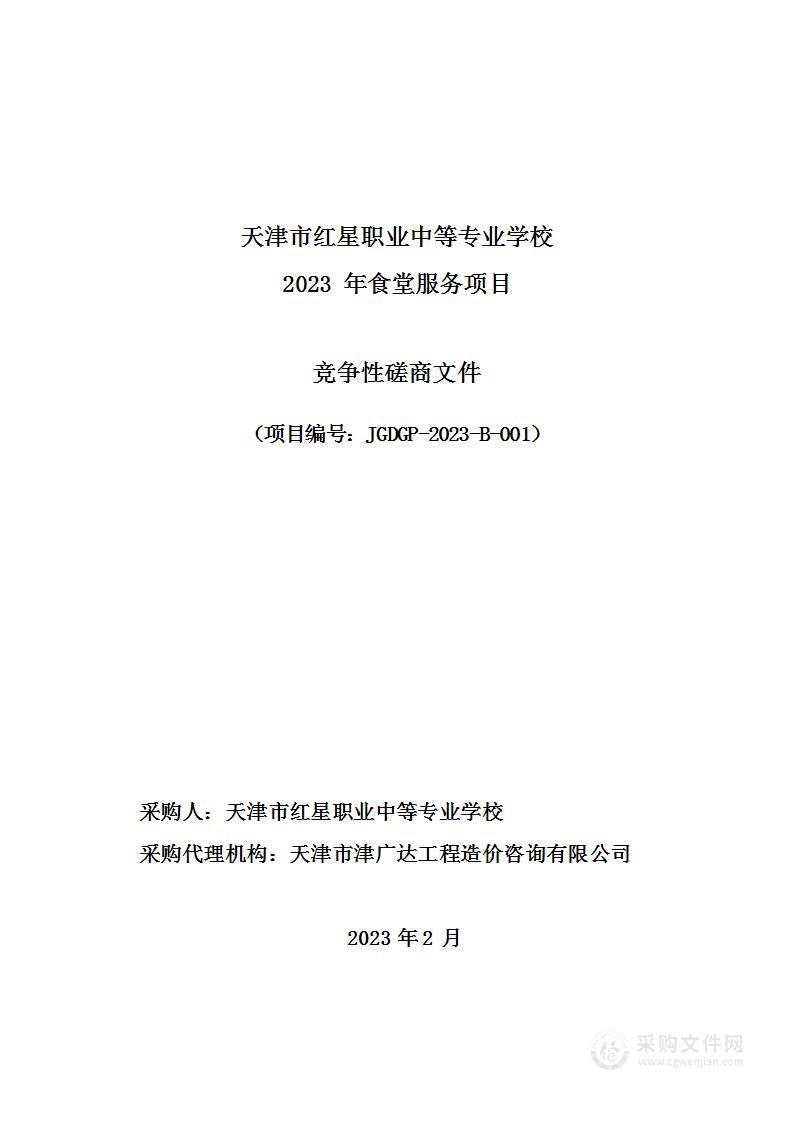 天津市红星职业中等专业学校
2023 年食堂服务项目

竞争性磋商文件

（项目编号：JGDGP-2023-B-001）

采购人：天津市红星职业中等专业学校
采购代理机构：天津市津广达工程造价咨询有限公司

2023 年 2 月

采购文件网
www.cgwenjian.com